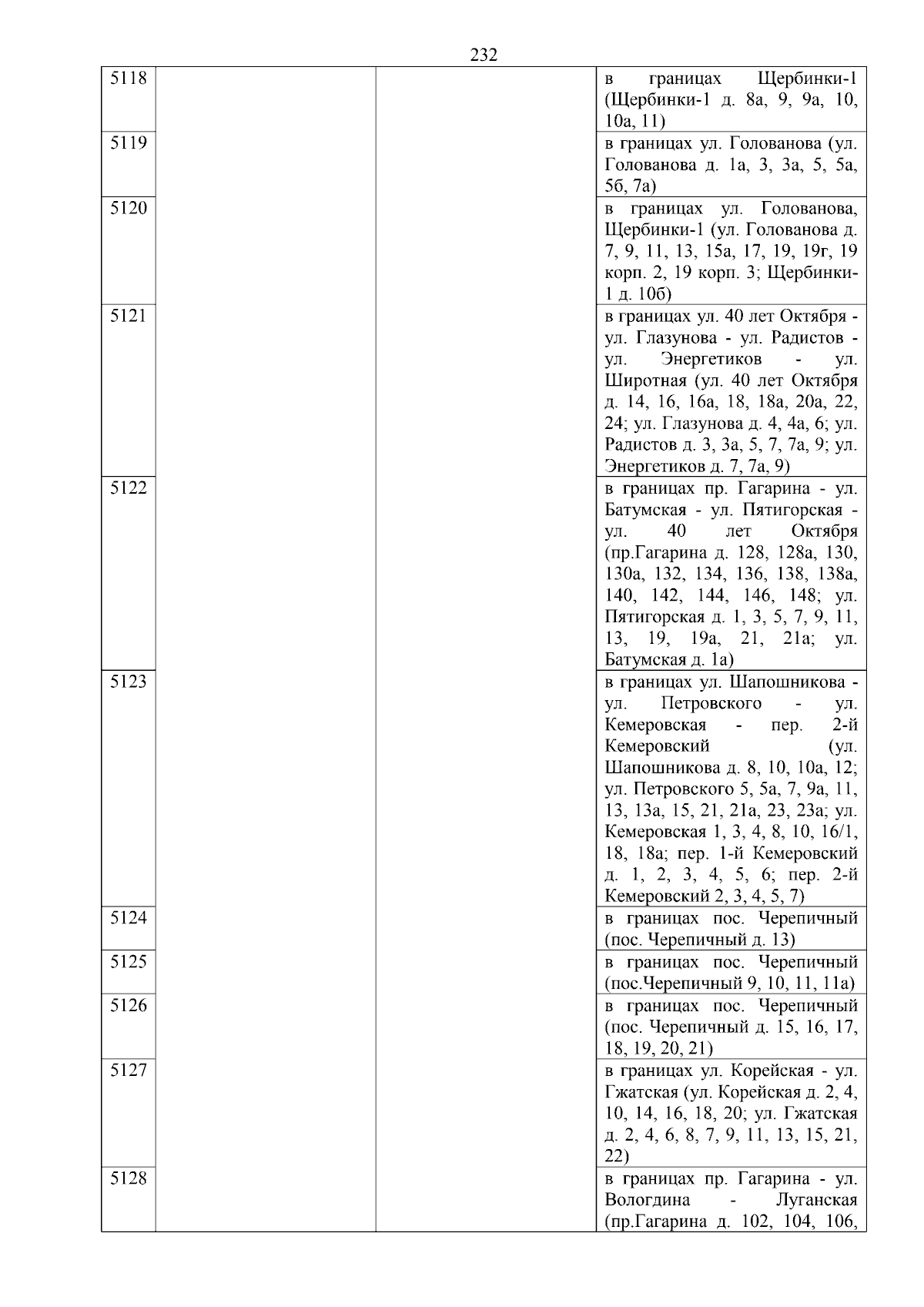 232

| | | | |
|---|---|---|---|
| 5118 | | | в границах Щербинки-1 (Щербинки-1 д. 8а, 9, 9а, 10, 10а, 11) |
| 5119 | | | в границах ул. Голованова (ул. Голованова д. 1а, 3, 3а, 5, 5а, 5б, 7а) |
| 5120 | | | в границах ул. Голованова, Щербинки-1 (ул. Голованова д. 7, 9, 11, 13, 15а, 17, 19, 19г, 19 корп. 2, 19 корп. 3; Щербинки-1 д. 10б) |
| 5121 | | | в границах ул. 40 лет Октября - ул. Глазунова - ул. Радистов - ул. Энергетиков - ул. Широтная (ул. 40 лет Октября д. 14, 16, 16а, 18, 18а, 20а, 22, 24; ул. Глазунова д. 4, 4а, 6; ул. Радистов д. 3, 3а, 5, 7, 7а, 9; ул. Энергетиков д. 7, 7а, 9) |
| 5122 | | | в границах пр. Гагарина - ул. Батумская - ул. Пятигорская - ул. 40 лет Октября (пр.Гагарина д. 128, 128а, 130, 130а, 132, 134, 136, 138, 138а, 140, 142, 144, 146, 148; ул. Пятигорская д. 1, 3, 5, 7, 9, 11, 13, 19, 19а, 21, 21а; ул. Батумская д. 1а) |
| 5123 | | | в границах ул. Шапошникова - ул. Петровского - ул. Кемеровская - пер. 2-й Кемеровский (ул. Шапошникова д. 8, 10, 10а, 12; ул. Петровского 5, 5а, 7, 9а, 11, 13, 13а, 15, 21, 21а, 23, 23а; ул. Кемеровская 1, 3, 4, 8, 10, 16/1, 18, 18а; пер. 1-й Кемеровский д. 1, 2, 3, 4, 5, 6; пер. 2-й Кемеровский 2, 3, 4, 5, 7) |
| 5124 | | | в границах пос. Черепичный (пос. Черепичный д. 13) |
| 5125 | | | в границах пос. Черепичный (пос.Черепичный 9, 10, 11, 11а) |
| 5126 | | | в границах пос. Черепичный (пос. Черепичный д. 15, 16, 17, 18, 19, 20, 21) |
| 5127 | | | в границах ул. Корейская - ул. Гжатская (ул. Корейская д. 2, 4, 10, 14, 16, 18, 20; ул. Гжатская д. 2, 4, 6, 8, 7, 9, 11, 13, 15, 21, 22) |
| 5128 | | | в границах пр. Гагарина - ул. Вологдина - Луганская (пр.Гагарина д. 102, 104, 106, |